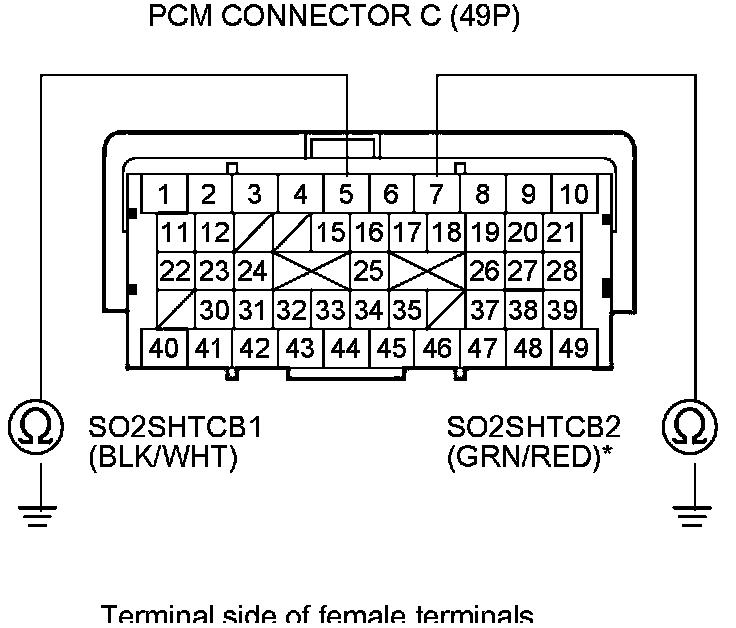 PCM CONNECTOR C (49P)

1 2 3 4 5 6 7 8 9 10
11 12 15 16 17 18 19 20 21
22 23 24 25 26 27 28
30 31 32 33 34 35 37 38 39
40 41 42 43 44 45 46 47 48 49

Ω

SO2SHTCB1
(BLK/WHT)

SO2SHTCB2
(GRN/RED)*

Ω

Terminal side of female terminals